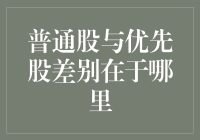 普通股与优先股差别在于哪里